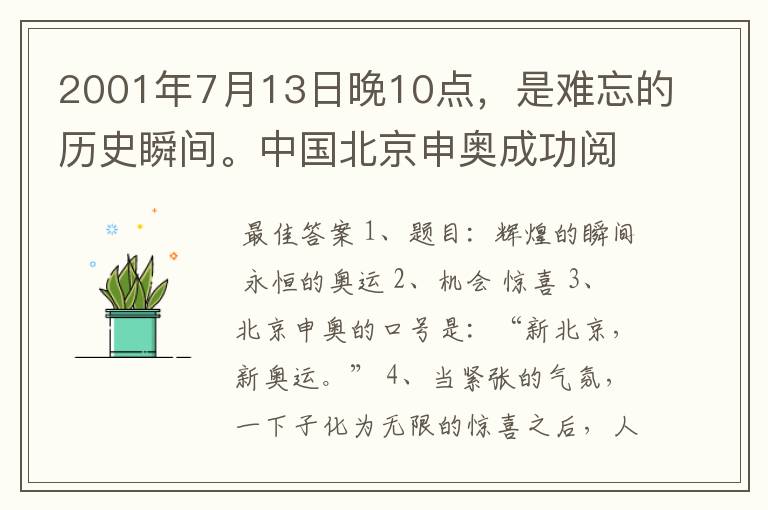 2001年7月13日晚10点，是难忘的历史瞬间。中国北京申奥成功阅

最佳答案 1、题目：辉煌的瞬间 永恒的奥运 2、机会 惊喜 3、北京申奥的口号是：“新北京，新奥运。” 4、当紧张的气氛，一下子化为无限的惊喜之后，人